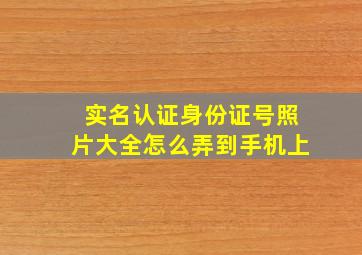 实名认证身份证号照片大全怎么弄到手机上